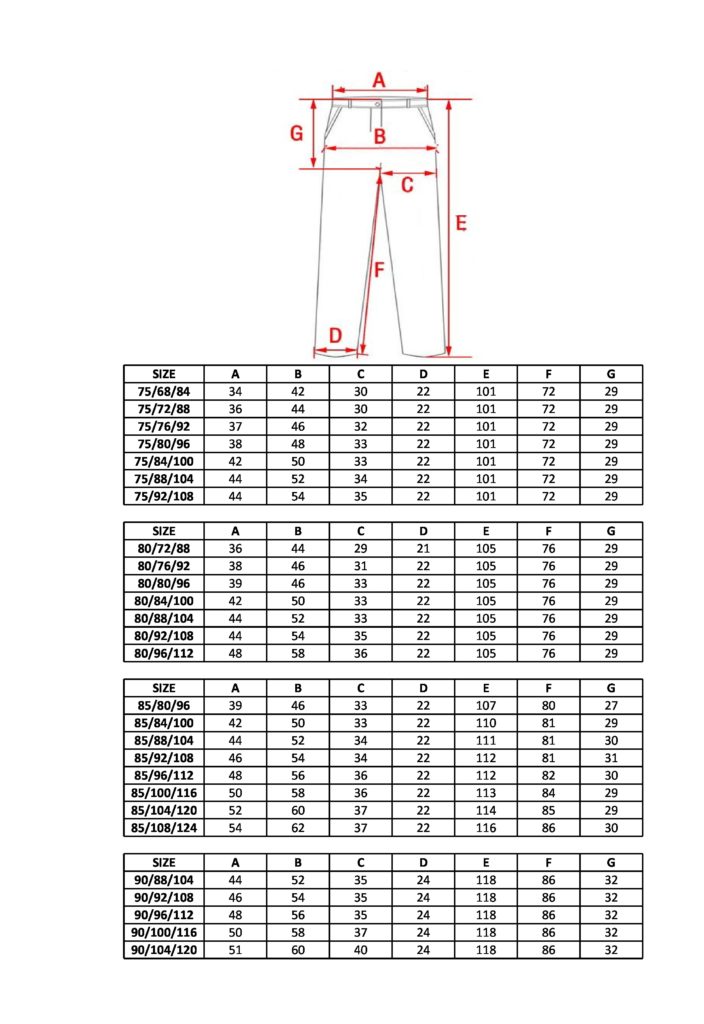 A
G
B
C
E
F
D

| SIZE | A | B | C | D | E | F | G |
|---|---|---|---|---|---|---|---|
| 75/68/84 | 34 | 42 | 30 | 22 | 101 | 72 | 29 |
| 75/72/88 | 36 | 44 | 30 | 22 | 101 | 72 | 29 |
| 75/76/92 | 37 | 46 | 32 | 22 | 101 | 72 | 29 |
| 75/80/96 | 38 | 48 | 33 | 22 | 101 | 72 | 29 |
| 75/84/100 | 42 | 50 | 33 | 22 | 101 | 72 | 29 |
| 75/88/104 | 44 | 52 | 34 | 22 | 101 | 72 | 29 |
| 75/92/108 | 44 | 54 | 35 | 22 | 101 | 72 | 29 |

| SIZE | A | B | C | D | E | F | G |
|---|---|---|---|---|---|---|---|
| 80/72/88 | 36 | 44 | 29 | 21 | 105 | 76 | 29 |
| 80/76/92 | 38 | 46 | 31 | 22 | 105 | 76 | 29 |
| 80/80/96 | 39 | 46 | 33 | 22 | 105 | 76 | 29 |
| 80/84/100 | 42 | 50 | 33 | 22 | 105 | 76 | 29 |
| 80/88/104 | 44 | 52 | 33 | 22 | 105 | 76 | 29 |
| 80/92/108 | 44 | 54 | 35 | 22 | 105 | 76 | 29 |
| 80/96/112 | 48 | 58 | 36 | 22 | 105 | 76 | 29 |

| SIZE | A | B | C | D | E | F | G |
|---|---|---|---|---|---|---|---|
| 85/80/96 | 39 | 46 | 33 | 22 | 107 | 80 | 27 |
| 85/84/100 | 42 | 50 | 33 | 22 | 110 | 81 | 29 |
| 85/88/104 | 44 | 52 | 34 | 22 | 111 | 81 | 30 |
| 85/92/108 | 46 | 54 | 34 | 22 | 112 | 81 | 31 |
| 85/96/112 | 48 | 56 | 36 | 22 | 112 | 82 | 30 |
| 85/100/116 | 50 | 58 | 36 | 22 | 113 | 84 | 29 |
| 85/104/120 | 52 | 60 | 37 | 22 | 114 | 85 | 29 |
| 85/108/124 | 54 | 62 | 37 | 22 | 116 | 86 | 30 |

| SIZE | A | B | C | D | E | F | G |
|---|---|---|---|---|---|---|---|
| 90/88/104 | 44 | 52 | 35 | 24 | 118 | 86 | 32 |
| 90/92/108 | 46 | 54 | 35 | 24 | 118 | 86 | 32 |
| 90/96/112 | 48 | 56 | 35 | 24 | 118 | 86 | 32 |
| 90/100/116 | 50 | 58 | 37 | 24 | 118 | 86 | 32 |
| 90/104/120 | 51 | 60 | 40 | 24 | 118 | 86 | 32 |